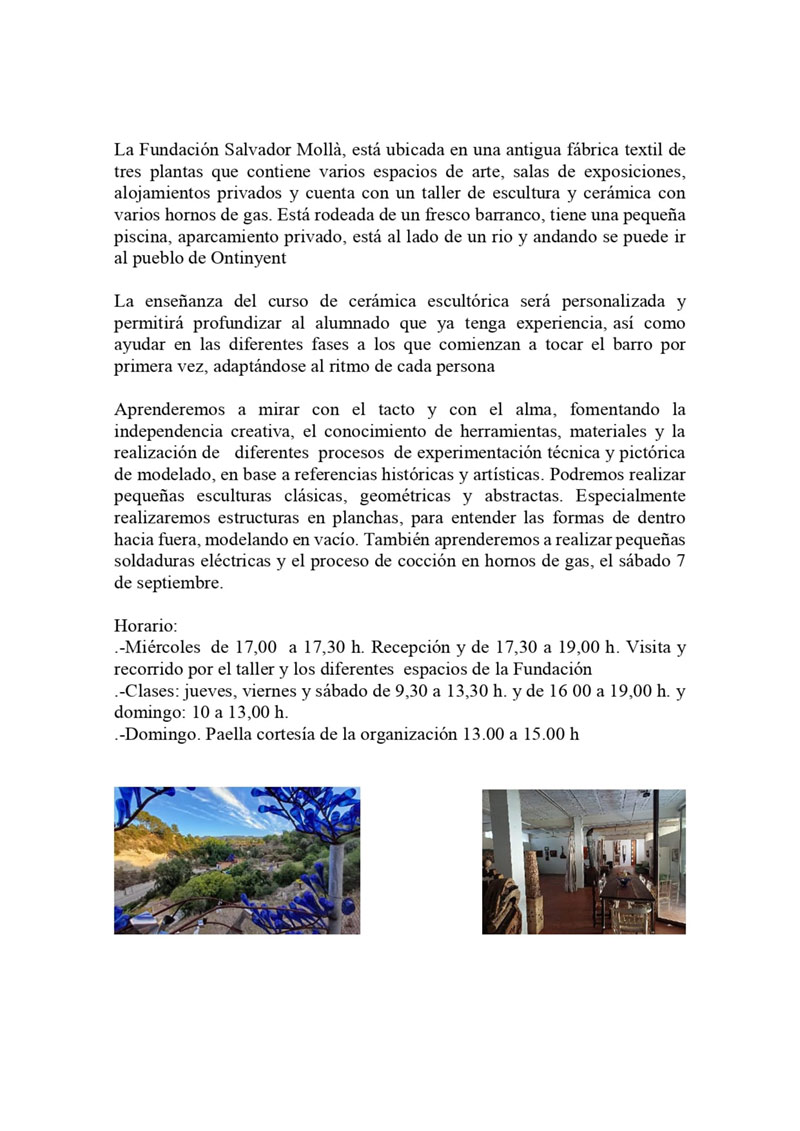 La Fundación Salvador Mollà, está ubicada en una antigua fábrica textil de tres plantas que contiene varios espacios de arte, salas de exposiciones, alojamientos privados y cuenta con un taller de escultura y cerámica con varios hornos de gas. Está rodeada de un fresco barranco, tiene una pequeña piscina, aparcamiento privado, está al lado de un rio y andando se puede ir al pueblo de Ontinyent

La enseñanza del curso de cerámica escultórica será personalizada y permitirá profundizar al alumnado que ya tenga experiencia, así como ayudar en las diferentes fases a los que comienzan a tocar el barro por primera vez, adaptándose al ritmo de cada persona

Aprenderemos a mirar con el tacto y con el alma, fomentando la independencia creativa, el conocimiento de herramientas, materiales y la realización de diferentes procesos de experimentación técnica y pictórica de modelado, en base a referencias históricas y artísticas. Podremos realizar pequeñas esculturas clásicas, geométricas y abstractas. Especialmente realizaremos estructuras en planchas, para entender las formas de dentro hacia fuera, modelando en vacío. También aprenderemos a realizar pequeñas soldaduras eléctricas y el proceso de cocción en hornos de gas, el sábado 7 de septiembre.

Horario:
.-Miércoles de 17,00 a 17,30 h. Recepción y de 17,30 a 19,00 h. Visita y recorrido por el taller y los diferentes espacios de la Fundación
.-Clases: jueves, viernes y sábado de 9,30 a 13,30 h. y de 16 00 a 19,00 h. y domingo: 10 a 13,00 h.
.-Domingo. Paella cortesía de la organización 13.00 a 15.00 h